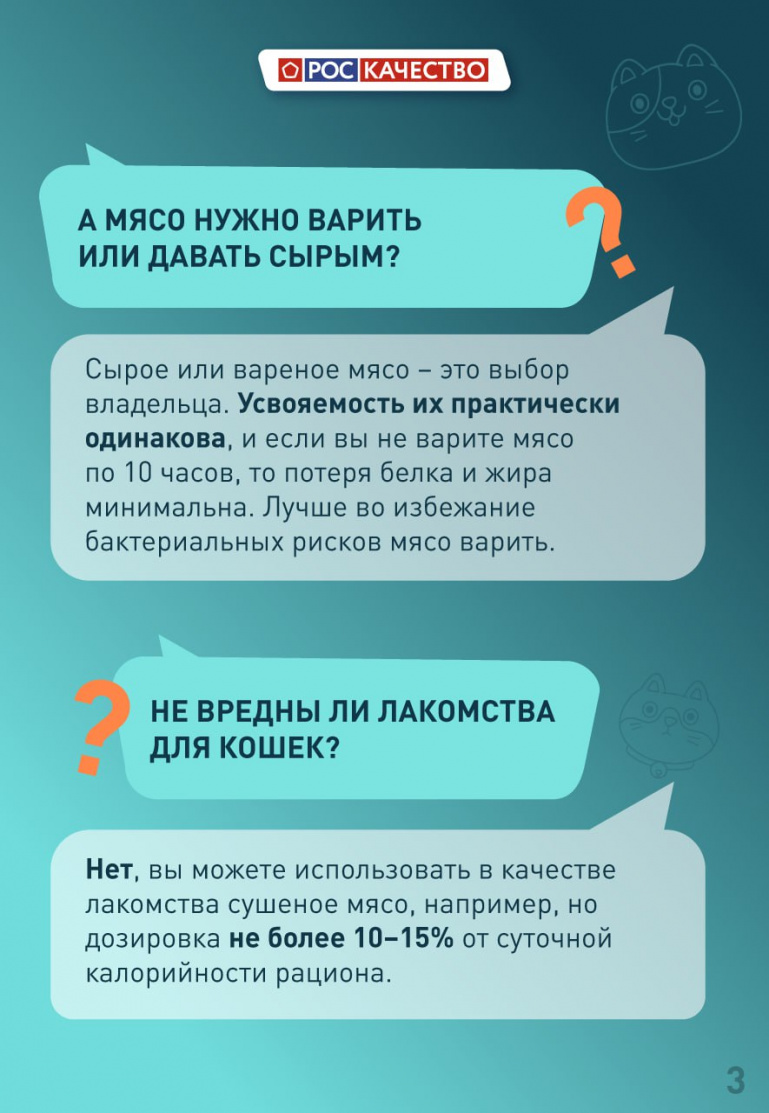 РОС КАЧЕСТВО

А МЯСО НУЖНО ВАРИТЬ ИЛИ ДАВАТЬ СЫРЫМ?

Сырое или вареное мясо – это выбор владельца. Усвояемость их практически одинакова, и если вы не варите мясо по 10 часов, то потеря белка и жира минимальна. Лучше во избежание бактериальных рисков мясо варить.

НЕ ВРЕДНЫ ЛИ ЛАКОМСТВА ДЛЯ КОШЕК?

Нет, вы можете использовать в качестве лакомства сушеное мясо, например, но дозировка не более 10–15% от суточной калорийности рациона.

3